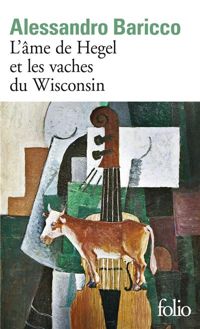 Alessandro Baricco
L'âme de Hegel et les vaches du Wisconsin

folio